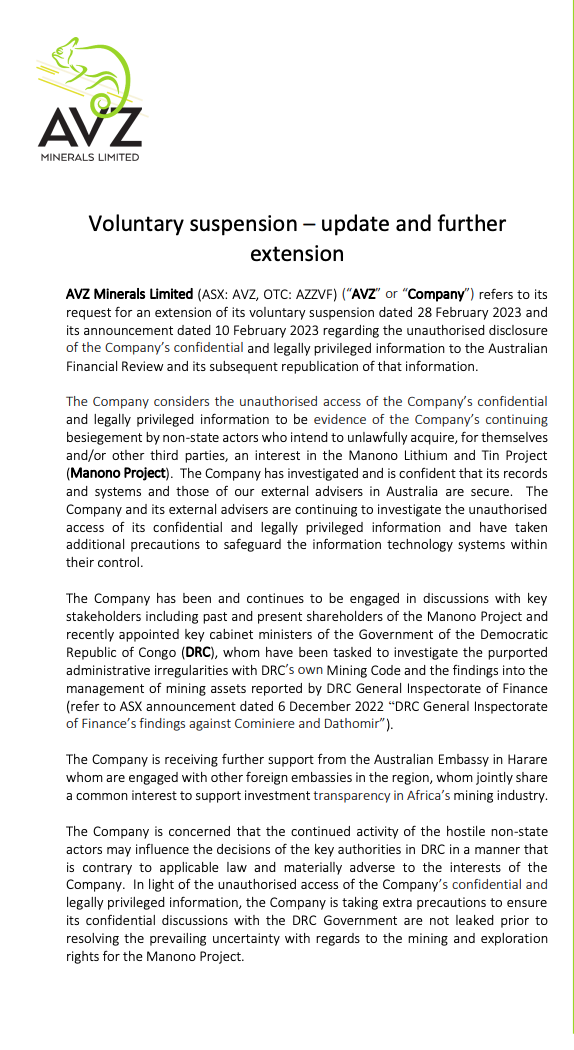 AVZ
MINERALS LIMITED

Voluntary suspension – update and further extension

AVZ Minerals Limited (ASX: AVZ, OTC: AZZVF) ("AVZ" or "Company") refers to its request for an extension of its voluntary suspension dated 28 February 2023 and its announcement dated 10 February 2023 regarding the unauthorised disclosure of the Company's confidential and legally privileged information to the Australian Financial Review and its subsequent republication of that information.

The Company considers the unauthorised access of the Company's confidential and legally privileged information to be evidence of the Company's continuing besiegement by non-state actors who intend to unlawfully acquire, for themselves and/or other third parties, an interest in the Manono Lithium and Tin Project (Manono Project). The Company has investigated and is confident that its records and systems and those of our external advisers in Australia are secure. The Company and its external advisers are continuing to investigate the unauthorised access of its confidential and legally privileged information and have taken additional precautions to safeguard the information technology systems within their control.

The Company has been and continues to be engaged in discussions with key stakeholders including past and present shareholders of the Manono Project and recently appointed key cabinet ministers of the Government of the Democratic Republic of Congo (DRC), whom have been tasked to investigate the purported administrative irregularities with DRC's own Mining Code and the findings into the management of mining assets reported by DRC General Inspectorate of Finance (refer to ASX announcement dated 6 December 2022 "DRC General Inspectorate of Finance's findings against Cominiere and Dathomir").

The Company is receiving further support from the Australian Embassy in Harare whom are engaged with other foreign embassies in the region, whom jointly share a common interest to support investment transparency in Africa's mining industry.

The Company is concerned that the continued activity of the hostile non-state actors may influence the decisions of the key authorities in DRC in a manner that is contrary to applicable law and materially adverse to the interests of the Company. In light of the unauthorised access of the Company's confidential and legally privileged information, the Company is taking extra precautions to ensure its confidential discussions with the DRC Government are not leaked prior to resolving the prevailing uncertainty with regards to the mining and exploration rights for the Manono Project.